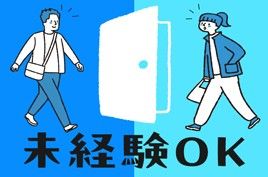 未経験OK